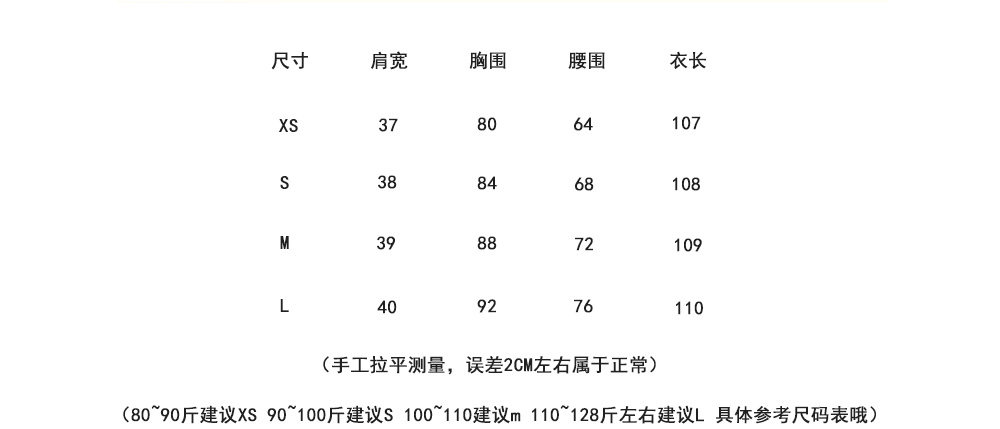 | 尺寸 | 肩宽 | 胸围 | 腰围 | 衣长 |
|---|---|---|---|---|
| XS | 37 | 80 | 64 | 107 |
| S | 38 | 84 | 68 | 108 |
| M | 39 | 88 | 72 | 109 |
| L | 40 | 92 | 76 | 110 |

（手工拉平测量，误差2CM左右属于正常）

（80~90斤建议XS 90~100斤建议S 100~110建议m 110~128斤左右建议L 具体参考尺码表哦）